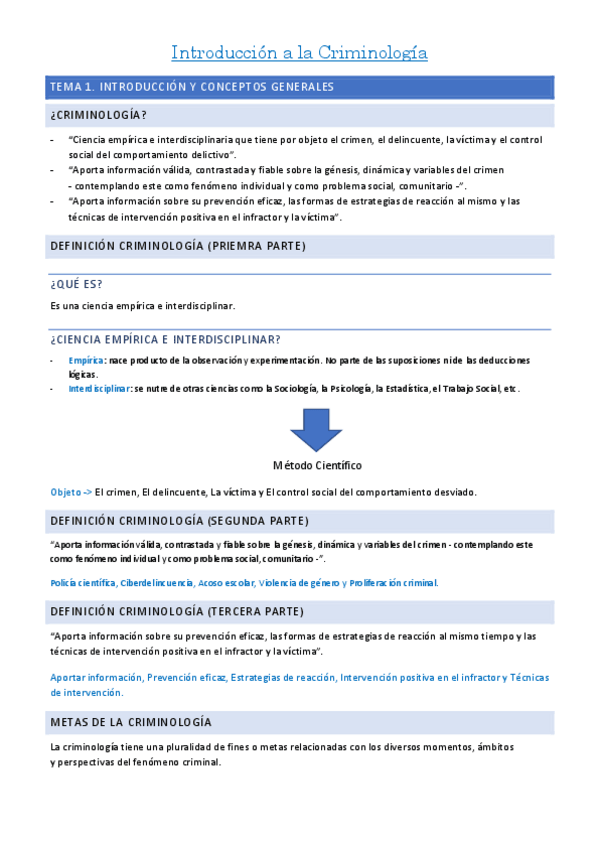 Introducción a la Criminología

TEMA 1. INTRODUCCIÓN Y CONCEPTOS GENERALES

¿CRIMINOLOGÍA?

- "Ciencia empírica e interdisciplinaria que tiene por objeto el crimen, el delincuente, la víctima y el control social del comportamiento delictivo".
- "Aporta información válida, contrastada y fiable sobre la génesis, dinámica y variables del crimen - contemplando este como fenómeno individual y como problema social, comunitario -".
- "Aporta información sobre su prevención eficaz, las formas de estrategias de reacción al mismo y las técnicas de intervención positiva en el infractor y la víctima".

DEFINICIÓN CRIMINOLOGÍA (PRIEMRA PARTE)

¿QUÉ ES?

Es una ciencia empírica e interdisciplinar.

¿CIENCIA EMPÍRICA E INTERDISCIPLINAR?

- Empírica: nace producto de la observación y experimentación. No parte de las suposiciones ni de las deducciones lógicas.
- Interdisciplinar: se nutre de otras ciencias como la Sociología, la Psicología, la Estadística, el Trabajo Social, etc.

Método Científico

Objeto -> El crimen, El delincuente, La víctima y El control social del comportamiento desviado.

DEFINICIÓN CRIMINOLOGÍA (SEGUNDA PARTE)

"Aporta información válida, contrastada y fiable sobre la génesis, dinámica y variables del crimen - contemplando este como fenómeno individual y como problema social, comunitario -".

Policía científica, Ciberdelincuencia, Acoso escolar, Violencia de género y Proliferación criminal.

DEFINICIÓN CRIMINOLOGÍA (TERCERA PARTE)

"Aporta información sobre su prevención eficaz, las formas de estrategias de reacción al mismo tiempo y las técnicas de intervención positiva en el infractor y la víctima".

Aportar información, Prevención eficaz, Estrategias de reacción, Intervención positiva en el infractor y Técnicas de intervención.

METAS DE LA CRIMINOLOGÍA

La criminología tiene una pluralidad de fines o metas relacionadas con los diversos momentos, ámbitos y perspectivas del fenómeno criminal.